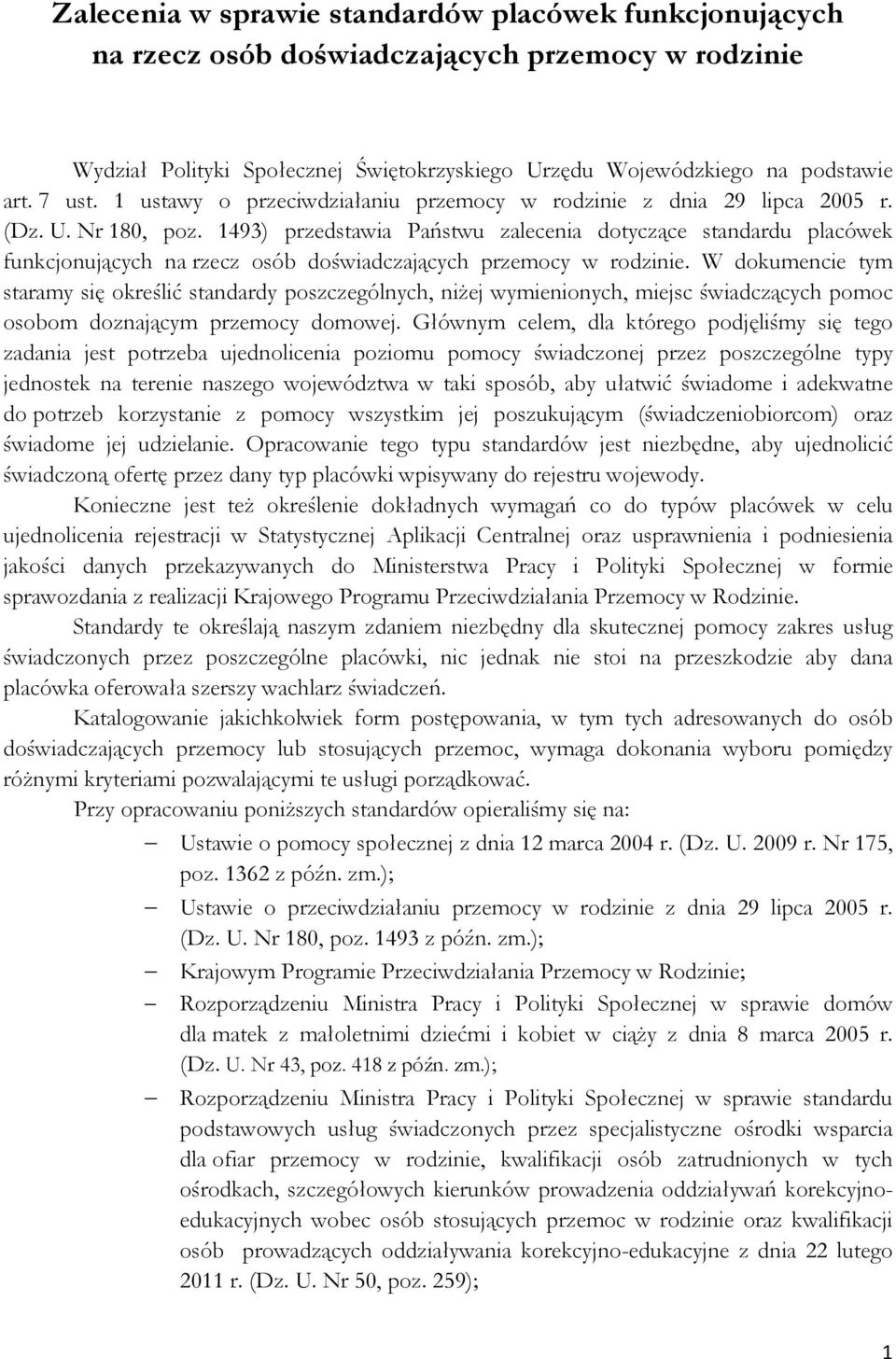 Zalecenia w sprawie standardów placówek funkcjonujących na rzecz osób doświadczających przemocy w rodzinie

Wydział Polityki Społecznej Świętokrzyskiego Urzędu Wojewódzkiego na podstawie art. 7 ust. 1 ustawy o przeciwdziałaniu przemocy w rodzinie z dnia 29 lipca 2005 r. (Dz. U. Nr 180, poz. 1493) przedstawia Państwu zalecenia dotyczące standardu placówek funkcjonujących na rzecz osób doświadczających przemocy w rodzinie. W dokumencie tym staramy się określić standardy poszczególnych, niżej wymienionych, miejsc świadczących pomoc osobom doznającym przemocy domowej. Głównym celem, dla którego podjęliśmy się tego zadania jest potrzeba ujednolicenia poziomu pomocy świadczonej przez poszczególne typy jednostek na terenie naszego województwa w taki sposób, aby ułatwić świadome i adekwatne do potrzeb korzystanie z pomocy wszystkim jej poszukującym (świadczeniobiorcom) oraz świadome jej udzielanie. Opracowanie tego typu standardów jest niezbędne, aby ujednolicić świadczoną ofertę przez dany typ placówki wpisywany do rejestru wojewody.

Konieczne jest też określenie dokładnych wymagań co do typów placówek w celu ujednolicenia rejestracji w Statystycznej Aplikacji Centralnej oraz usprawnienia i podniesienia jakości danych przekazywanych do Ministerstwa Pracy i Polityki Społecznej w formie sprawozdania z realizacji Krajowego Programu Przeciwdziałania Przemocy w Rodzinie.

Standardy te określają naszym zdaniem niezbędny dla skutecznej pomocy zakres usług świadczonych przez poszczególne placówki, nic jednak nie stoi na przeszkodzie aby dana placówka oferowała szerszy wachlarz świadczeń.

Katalogowanie jakichkolwiek form postępowania, w tym tych adresowanych do osób doświadczających przemocy lub stosujących przemoc, wymaga dokonania wyboru pomiędzy różnymi kryteriami pozwalającymi te usługi porządkować.

Przy opracowaniu poniższych standardów opieraliśmy się na:

– Ustawie o pomocy społecznej z dnia 12 marca 2004 r. (Dz. U. 2009 r. Nr 175, poz. 1362 z późn. zm.);
– Ustawie o przeciwdziałaniu przemocy w rodzinie z dnia 29 lipca 2005 r. (Dz. U. Nr 180, poz. 1493 z późn. zm.);
– Krajowym Programie Przeciwdziałania Przemocy w Rodzinie;
– Rozporządzeniu Ministra Pracy i Polityki Społecznej w sprawie domów dla matek z małoletnimi dziećmi i kobiet w ciąży z dnia 8 marca 2005 r. (Dz. U. Nr 43, poz. 418 z późn. zm.);
– Rozporządzeniu Ministra Pracy i Polityki Społecznej w sprawie standardu podstawowych usług świadczonych przez specjalistyczne ośrodki wsparcia dla ofiar przemocy w rodzinie, kwalifikacji osób zatrudnionych w tych ośrodkach, szczegółowych kierunków prowadzenia oddziaływań korekcyjno-edukacyjnych wobec osób stosujących przemoc w rodzinie oraz kwalifikacji osób prowadzących oddziaływania korekcyjno-edukacyjne z dnia 22 lutego 2011 r. (Dz. U. Nr 50, poz. 259);

1